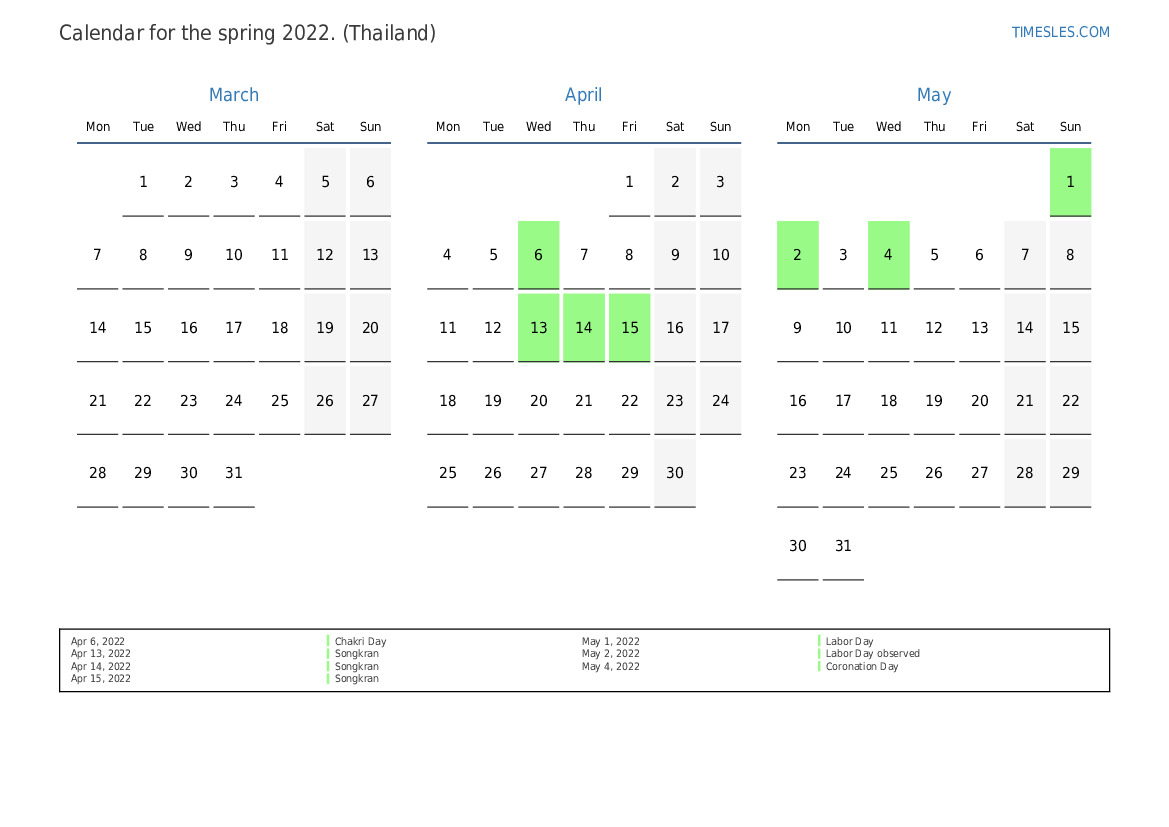 Calendar for the spring 2022. (Thailand)

TIMESLES.COM

March

| Mon | Tue | Wed | Thu | Fri | Sat | Sun |
|---|---|---|---|---|---|---|
|  | 1 | 2 | 3 | 4 | 5 | 6 |
| 7 | 8 | 9 | 10 | 11 | 12 | 13 |
| 14 | 15 | 16 | 17 | 18 | 19 | 20 |
| 21 | 22 | 23 | 24 | 25 | 26 | 27 |
| 28 | 29 | 30 | 31 |  |  |  |

April

| Mon | Tue | Wed | Thu | Fri | Sat | Sun |
|---|---|---|---|---|---|---|
|  |  |  |  | 1 | 2 | 3 |
| 4 | 5 | 6 | 7 | 8 | 9 | 10 |
| 11 | 12 | 13 | 14 | 15 | 16 | 17 |
| 18 | 19 | 20 | 21 | 22 | 23 | 24 |
| 25 | 26 | 27 | 28 | 29 | 30 |  |

May

| Mon | Tue | Wed | Thu | Fri | Sat | Sun |
|---|---|---|---|---|---|---|
|  |  |  |  |  |  | 1 |
| 2 | 3 | 4 | 5 | 6 | 7 | 8 |
| 9 | 10 | 11 | 12 | 13 | 14 | 15 |
| 16 | 17 | 18 | 19 | 20 | 21 | 22 |
| 23 | 24 | 25 | 26 | 27 | 28 | 29 |
| 30 | 31 |  |  |  |  |  |

Apr 6, 2022 Chakri Day
Apr 13, 2022 Songkran
Apr 14, 2022 Songkran
Apr 15, 2022 Songkran

May 1, 2022 Labor Day
May 2, 2022 Labor Day observed
May 4, 2022 Coronation Day